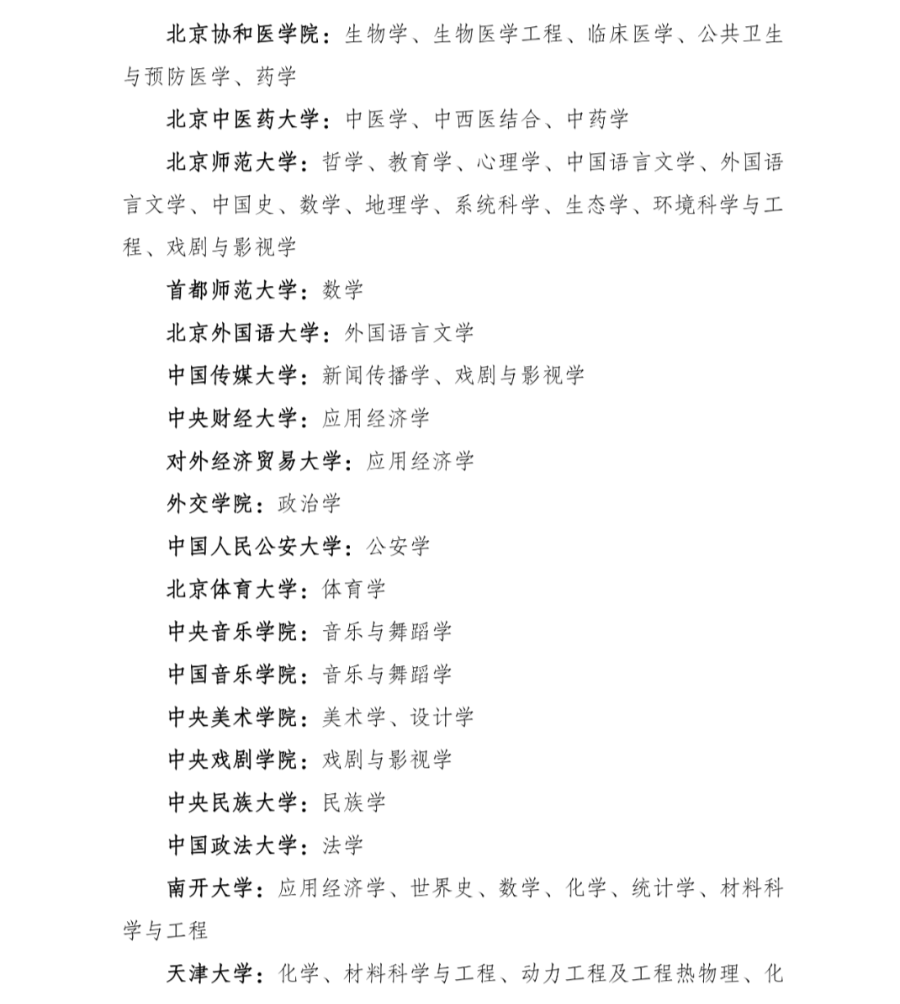 北京协和医学院：生物学、生物医学工程、临床医学、公共卫生与预防医学、药学

北京中医药大学：中医学、中西医结合、中药学

北京师范大学：哲学、教育学、心理学、中国语言文学、外国语言文学、中国史、数学、地理学、系统科学、生态学、环境科学与工程、戏剧与影视学

首都师范大学：数学

北京外国语大学：外国语言文学

中国传媒大学：新闻传播学、戏剧与影视学

中央财经大学：应用经济学

对外经济贸易大学：应用经济学

外交学院：政治学

中国人民公安大学：公安学

北京体育大学：体育学

中央音乐学院：音乐与舞蹈学

中国音乐学院：音乐与舞蹈学

中央美术学院：美术学、设计学

中央戏剧学院：戏剧与影视学

中央民族大学：民族学

中国政法大学：法学

南开大学：应用经济学、世界史、数学、化学、统计学、材料科学与工程

天津大学：化学、材料科学与工程、动力工程及工程热物理、化